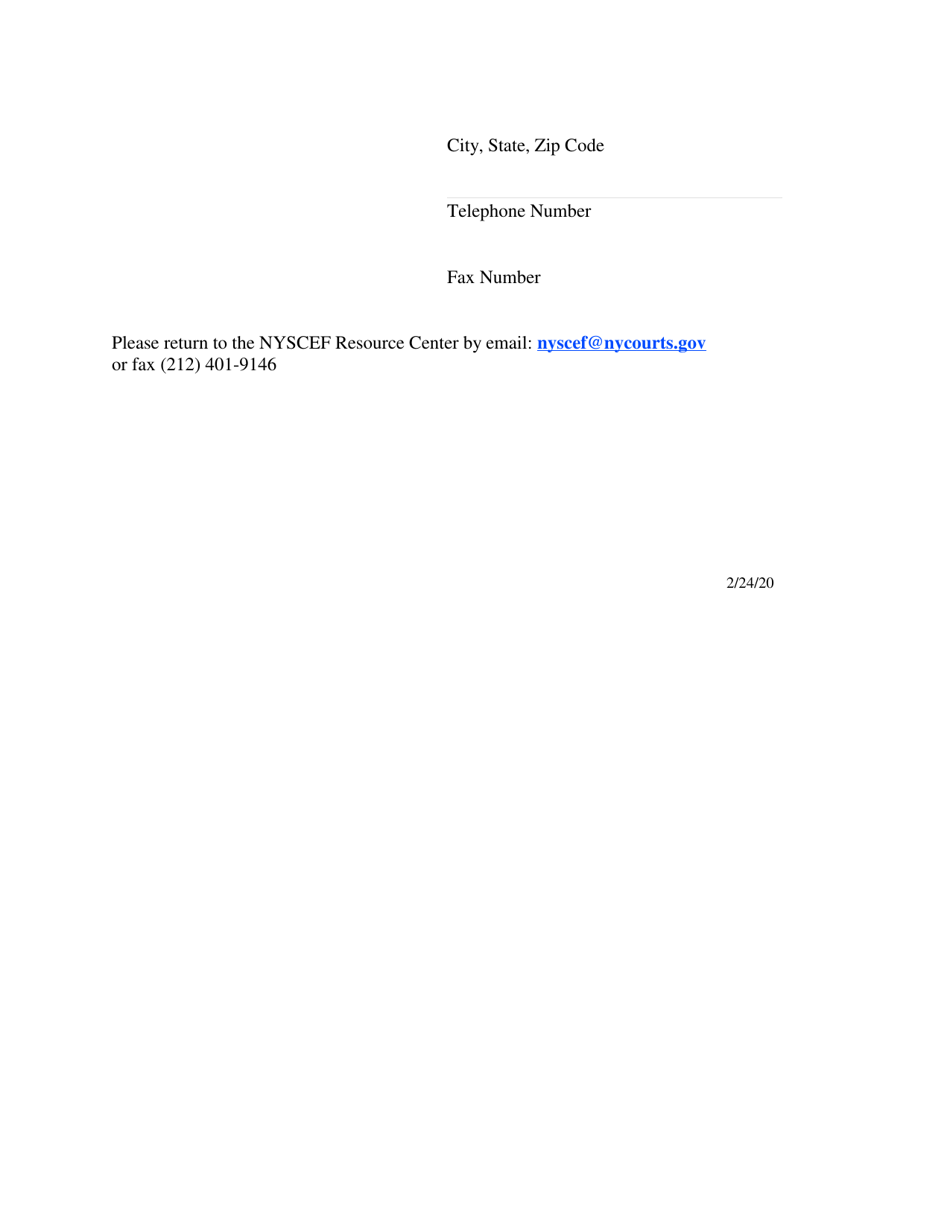 City, State, Zip Code

Telephone Number

Fax Number

Please return to the NYSCEF Resource Center by email: nyscef@nycourts.gov or fax (212) 401-9146

2/24/20